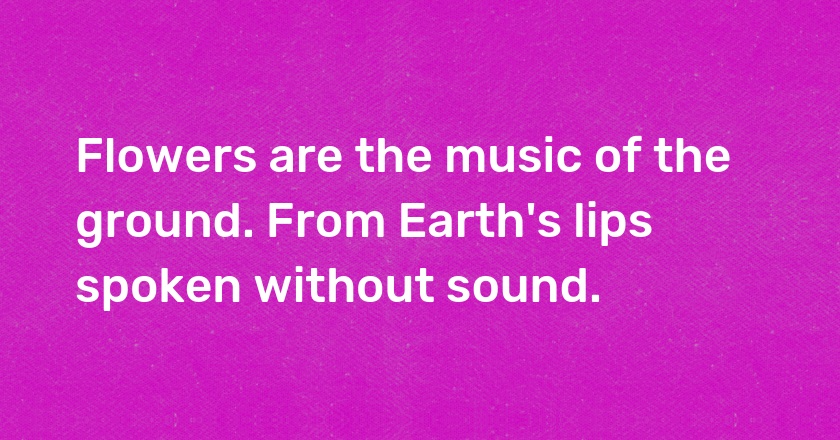 Flowers are the music of the ground. From Earth's lips spoken without sound.